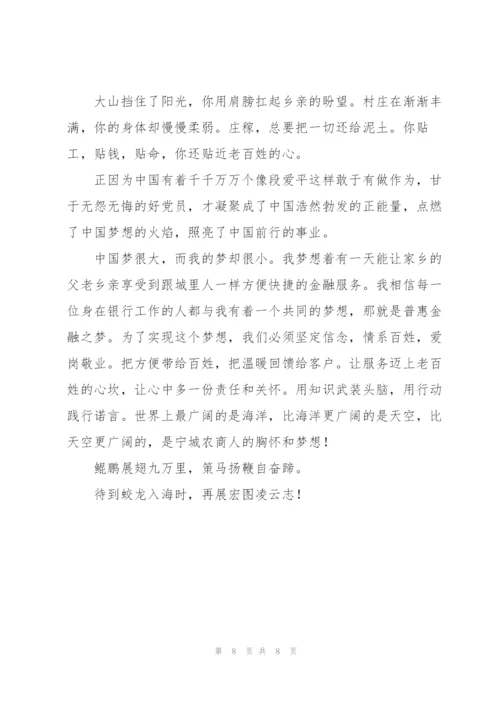 大山挡住了阳光，你用肩膀扛起乡亲的盼望。村庄在渐渐丰满，你的身体却慢慢柔弱。庄稼，总要把一切还给泥土。你贴工，贴钱，贴命，你还贴近老百姓的心。

正因为中国有着千千万万个像段爱平这样敢于有做作为，甘于无怨无悔的好党员，才凝聚成了中国浩然勃发的正能量，点燃了中国梦想的火焰，照亮了中国前行的事业。

中国梦很大，而我的梦却很小。我梦想着有一天能让家乡的父老乡亲享受到跟城里人一样方便快捷的金融服务。我相信每一位身在银行工作的人都与我有着一个共同的梦想，那就是普惠金融之梦。为了实现这个梦想，我们必须坚定信念，情系百姓，爱岗敬业。把方便带给百姓，把温暖回馈给客户。让服务迈上老百姓的心坎，让心中多一份责任和关怀。用知识武装头脑，用行动践行诺言。世界上最广阔的是海洋，比海洋更广阔的是天空，比天空更广阔的，是宁城农商人的胸怀和梦想！

鲲鹏展翅九万里，策马扬鞭自奋蹄。

待到蛟龙入海时，再展宏图凌云志！

第 8 页 共 8 页